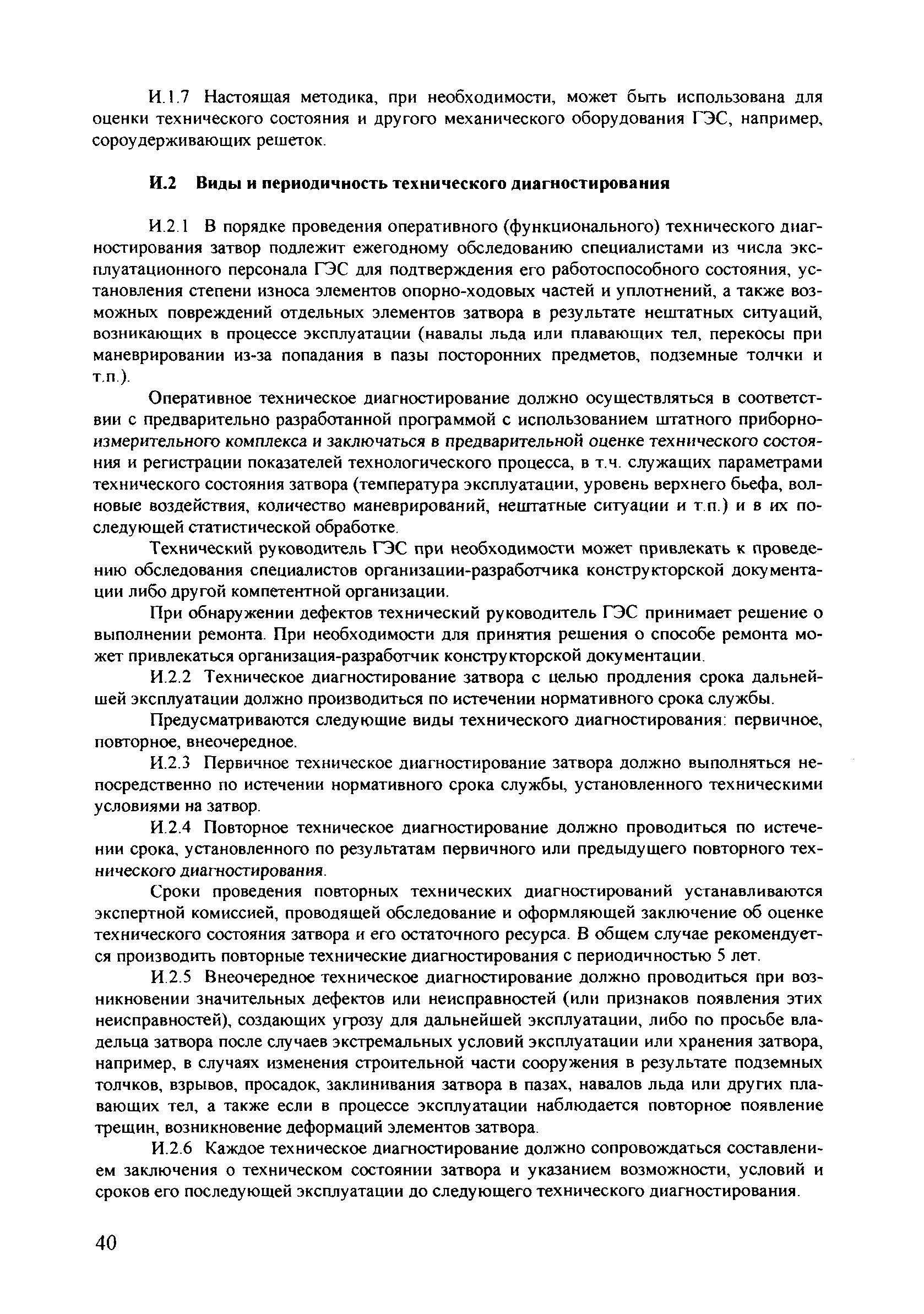 И.1.7 Настоящая методика, при необходимости, может быть использована для оценки технического состояния и другого механического оборудования ГЭС, например, сороудерживающих решеток.

И.2 Виды и периодичность технического диагностирования

И.2.1 В порядке проведения оперативного (функционального) технического диагностирования затвор подлежит ежегодному обследованию специалистами из числа эксплуатационного персонала ГЭС для подтверждения его работоспособного состояния, установления степени износа элементов опорно-ходовых частей и уплотнений, а также возможных повреждений отдельных элементов затвора в результате нештатных ситуаций, возникающих в процессе эксплуатации (навалы льда или плавающих тел, перекосы при маневрировании из-за попадания в пазы посторонних предметов, подземные толчки и т.п.).

Оперативное техническое диагностирование должно осуществляться в соответствии с предварительно разработанной программой с использованием штатного приборно-измерительного комплекса и заключаться в предварительной оценке технического состояния и регистрации показателей технологического процесса, в т.ч. служащих параметрами технического состояния затвора (температура эксплуатации, уровень верхнего бьефа, волновые воздействия, количество маневрирований, нештатные ситуации и т.п.) и в их последующей статистической обработке.

Технический руководитель ГЭС при необходимости может привлекать к проведению обследования специалистов организации-разработчика конструкторской документации либо другой компетентной организации.

При обнаружении дефектов технический руководитель ГЭС принимает решение о выполнении ремонта. При необходимости для принятия решения о способе ремонта может привлекаться организация-разработчик конструкторской документации.

И.2.2 Техническое диагностирование затвора с целью продления срока дальнейшей эксплуатации должно производиться по истечении нормативного срока службы.

Предусматриваются следующие виды технического диагностирования: первичное, повторное, внеочередное.

И.2.3 Первичное техническое диагностирование затвора должно выполняться непосредственно по истечении нормативного срока службы, установленного техническими условиями на затвор.

И.2.4 Повторное техническое диагностирование должно проводиться по истечении срока, установленного по результатам первичного или предыдущего повторного технического диагностирования.

Сроки проведения повторных технических диагностирований устанавливаются экспертной комиссией, проводящей обследование и оформляющей заключение об оценке технического состояния затвора и его остаточного ресурса. В общем случае рекомендуется производить повторные технические диагностирования с периодичностью 5 лет.

И.2.5 Внеочередное техническое диагностирование должно проводиться при возникновении значительных дефектов или неисправностей (или признаков появления этих неисправностей), создающих угрозу для дальнейшей эксплуатации, либо по просьбе владельца затвора после случаев экстремальных условий эксплуатации или хранения затвора, например, в случаях изменения строительной части сооружения в результате подземных толчков, взрывов, просадок, заклинивания затвора в пазах, навалов льда или других плавающих тел, а также если в процессе эксплуатации наблюдается повторное появление трещин, возникновение деформаций элементов затвора.

И.2.6 Каждое техническое диагностирование должно сопровождаться составлением заключения о техническом состоянии затвора и указанием возможности, условий и сроков его последующей эксплуатации до следующего технического диагностирования.

40